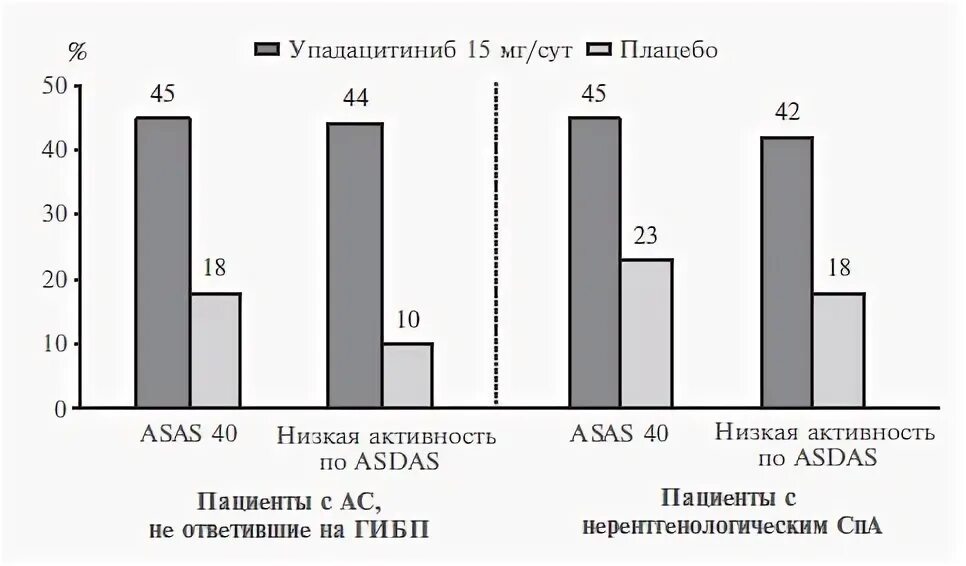 %

Упадацитиниб 15 мг/сут Плацебо

50
40
30
20
10
0

45
18
44
10
45
23
42
18

ASAS 40
Низкая активность по ASDAS
ASAS 40
Низкая активность по ASDAS

Пациенты с АС, не ответившие на ГИБП

Пациенты с нерентгенологическим СпА